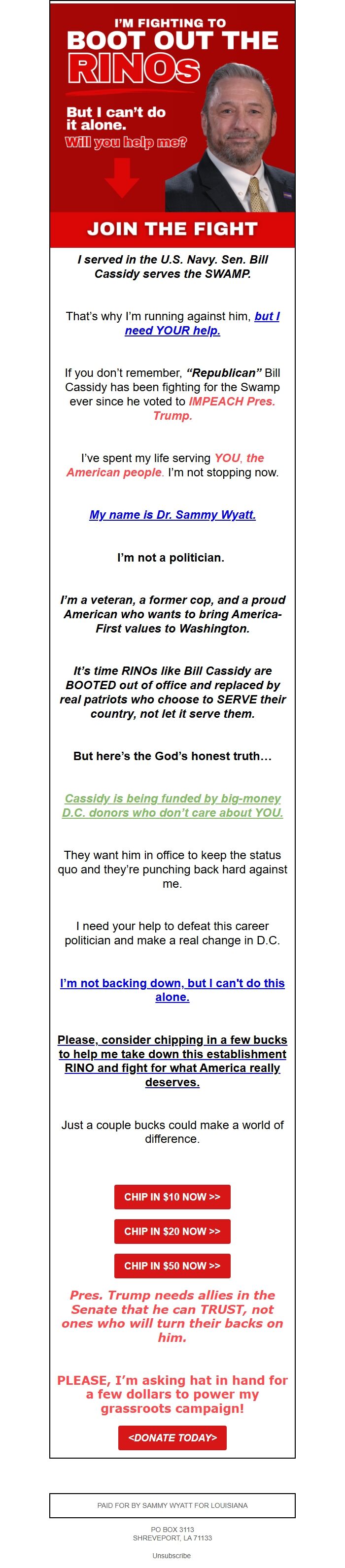 I'M FIGHTING TO
BOOT OUT THE
RINOs

But I can't do it alone.
Will you help me?

JOIN THE FIGHT

I served in the U.S. Navy. Sen. Bill Cassidy serves the SWAMP.

That's why I'm running against him, but I need YOUR help.

If you don't remember, "Republican" Bill Cassidy has been fighting for the Swamp ever since he voted to IMPEACH Pres. Trump.

I've spent my life serving YOU, the American people. I'm not stopping now.

My name is Dr. Sammy Wyatt.

I'm not a politician.

I'm a veteran, a former cop, and a proud American who wants to bring America-First values to Washington.

It's time RINOs like Bill Cassidy are BOOTED out of office and replaced by real patriots who choose to SERVE their country, not let it serve them.

But here's the God's honest truth…

Cassidy is being funded by big-money D.C. donors who don't care about YOU.

They want him in office to keep the status quo and they're punching back hard against me.

I need your help to defeat this career politician and make a real change in D.C.

I'm not backing down, but I can't do this alone.

Please, consider chipping in a few bucks to help me take down this establishment RINO and fight for what America really deserves.

Just a couple bucks could make a world of difference.

CHIP IN $10 NOW >>

CHIP IN $20 NOW >>

CHIP IN $50 NOW >>

Pres. Trump needs allies in the Senate that he can TRUST, not ones who will turn their backs on him.

PLEASE, I'm asking hat in hand for a few dollars to power my grassroots campaign!

<DONATE TODAY>

PAID FOR BY SAMMY WYATT FOR LOUISIANA

PO BOX 3113
SHREVEPORT, LA 71133

Unsubscribe